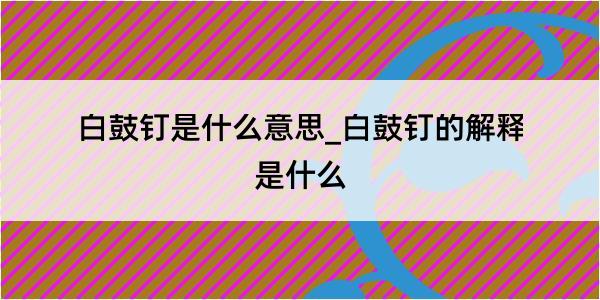 白鼓钉是什么意思_白鼓钉的解释是什么